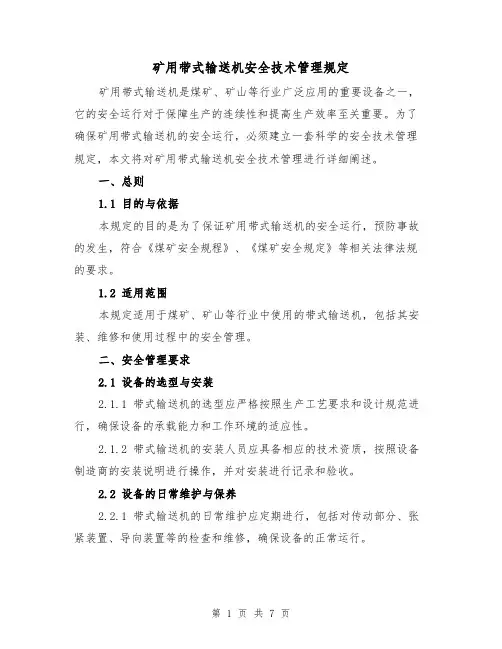 矿用带式输送机安全技术管理规定

矿用带式输送机是煤矿、矿山等行业广泛应用的重要设备之一，它的安全运行对于保障生产的连续性和提高生产效率至关重要。为了确保矿用带式输送机的安全运行，必须建立一套科学的安全技术管理规定，本文将对矿用带式输送机安全技术管理进行详细阐述。

一、总则

1.1 目的与依据

本规定的目的是为了保证矿用带式输送机的安全运行，预防事故的发生，符合《煤矿安全规程》、《煤矿安全规定》等相关法律法规的要求。

1.2 适用范围

本规定适用于煤矿、矿山等行业中使用的带式输送机，包括其安装、维修和使用过程中的安全管理。

二、安全管理要求

2.1 设备的选型与安装

2.1.1 带式输送机的选型应严格按照生产工艺要求和设计规范进行，确保设备的承载能力和工作环境的适应性。

2.1.2 带式输送机的安装人员应具备相应的技术资质，按照设备制造商的安装说明进行操作，并对安装进行记录和验收。

2.2 设备的日常维护与保养

2.2.1 带式输送机的日常维护应定期进行，包括对传动部分、张紧装置、导向装置等的检查和维修，确保设备的正常运行。

第 1 页 共 7 页